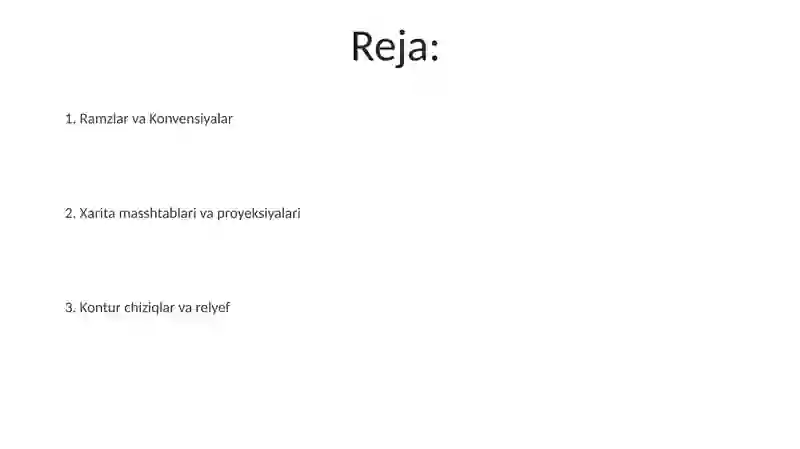 Reja:

1. Ramzlar va Konvensiyalar

2. Xarita masshtablari va proyeksiyalari

3. Kontur chiziqlar va relyef